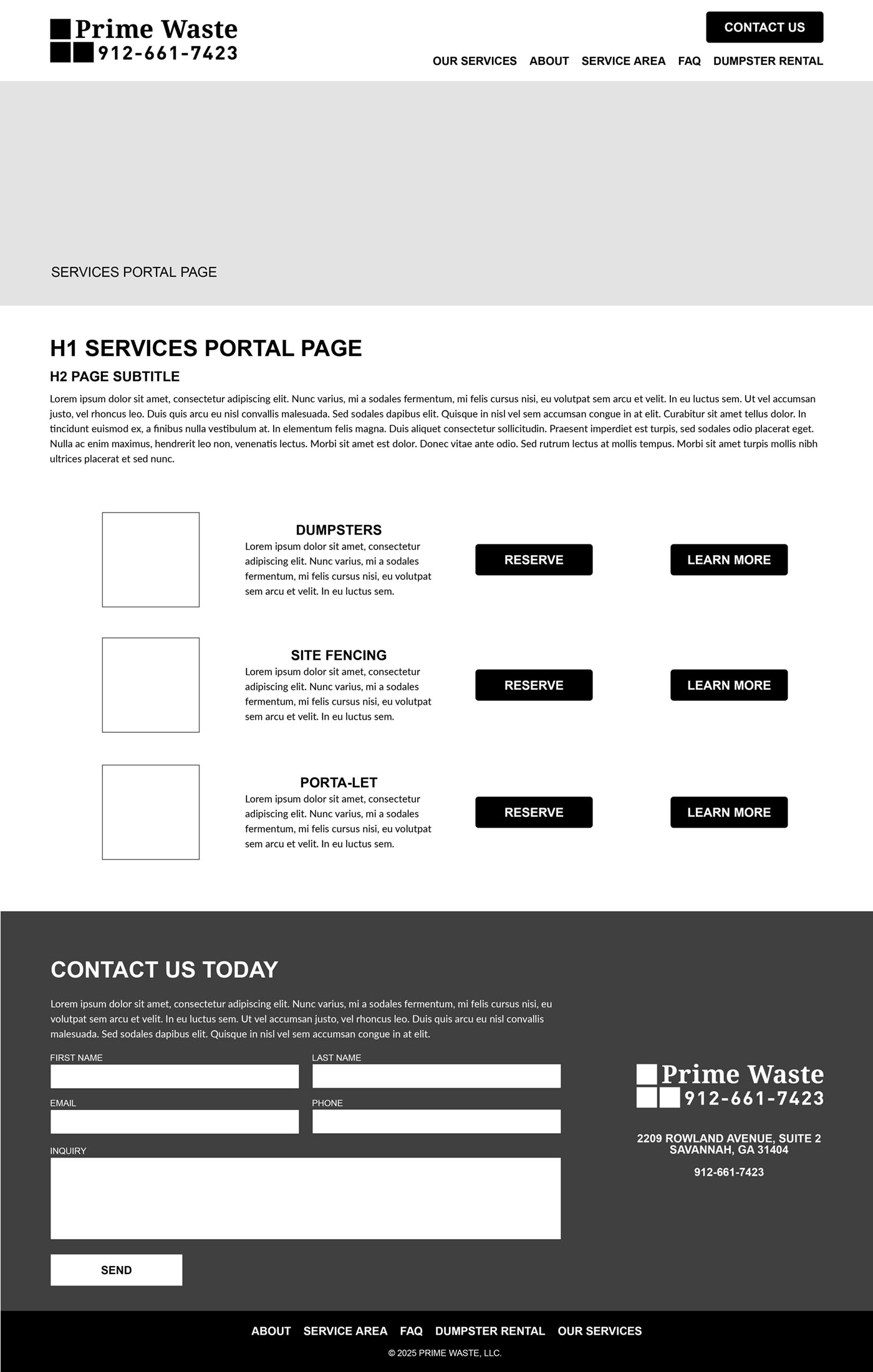 Prime Waste
912-661-7423

CONTACT US

OUR SERVICES ABOUT SERVICE AREA FAQ DUMPSTER RENTAL

SERVICES PORTAL PAGE

H1 SERVICES PORTAL PAGE

H2 PAGE SUBTITLE

Lorem ipsum dolor sit amet, consectetur adipiscing elit. Nunc varius, mi a sodales fermentum, mi felis cursus nisi, eu volutpat sem arcu et velit. In eu luctus sem. Ut vel accumsan justo, vel rhoncus leo. Duis quis arcu eu nisl convallis malesuada. Sed sodales dapibus elit. Quisque in nisl vel sem accumsan congue in at elit. Curabitur sit amet tellus dolor. In tincidunt euismod ex, a finibus nulla vestibulum at. In elementum felis magna. Duis aliquet consectetur sollicitudin. Praesent imperdiet est turpis, sed sodales odio placerat eget. Nulla ac enim maximus, hendrerit leo non, venenatis lectus. Morbi sit amet est dolor. Donec vitae ante odio. Sed rutrum lectus at mollis tempus. Morbi sit amet turpis mollis nibh ultrices placerat et sed nunc.

DUMPSTERS
Lorem ipsum dolor sit amet, consectetur adipiscing elit. Nunc varius, mi a sodales fermentum, mi felis cursus nisi, eu volutpat sem arcu et velit. In eu luctus sem.

RESERVE

LEARN MORE

SITE FENCING
Lorem ipsum dolor sit amet, consectetur adipiscing elit. Nunc varius, mi a sodales fermentum, mi felis cursus nisi, eu volutpat sem arcu et velit. In eu luctus sem.

RESERVE

LEARN MORE

PORTA-LET
Lorem ipsum dolor sit amet, consectetur adipiscing elit. Nunc varius, mi a sodales fermentum, mi felis cursus nisi, eu volutpat sem arcu et velit. In eu luctus sem.

RESERVE

LEARN MORE

CONTACT US TODAY

Lorem ipsum dolor sit amet, consectetur adipiscing elit. Nunc varius, mi a sodales fermentum, mi felis cursus nisi, eu volutpat sem arcu et velit. In eu luctus sem. Ut vel accumsan justo, vel rhoncus leo. Duis quis arcu eu nisl convallis malesuada. Sed sodales dapibus elit. Quisque in nisl vel sem accumsan congue in at elit.

FIRST NAME
LAST NAME
EMAIL
PHONE
INQUIRY

SEND

Prime Waste
912-661-7423

2209 ROWLAND AVENUE, SUITE 2
SAVANNAH, GA 31404

912-661-7423

ABOUT SERVICE AREA FAQ DUMPSTER RENTAL OUR SERVICES

© 2025 PRIME WASTE, LLC.